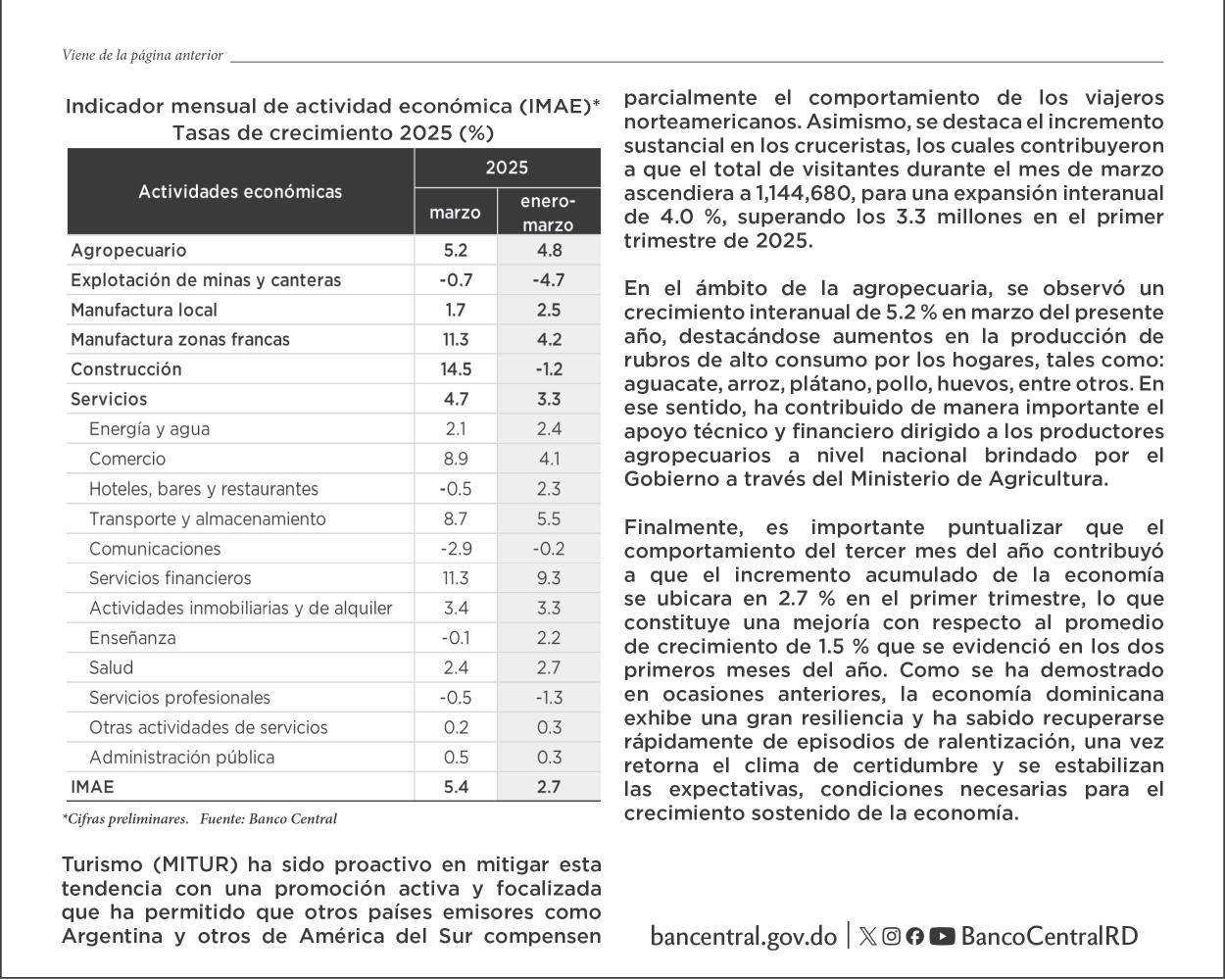 Viene de la página anterior

Indicador mensual de actividad económica (IMAE)*
Tasas de crecimiento 2025 (%)

| Actividades económicas | 2025 marzo | 2025 enero-marzo |
|---|---|---|
| Agropecuario | 5.2 | 4.8 |
| Explotación de minas y canteras | -0.7 | -4.7 |
| Manufactura local | 1.7 | 2.5 |
| Manufactura zonas francas | 11.3 | 4.2 |
| Construcción | 14.5 | -1.2 |
| Servicios | 4.7 | 3.3 |
| Energía y agua | 2.1 | 2.4 |
| Comercio | 8.9 | 4.1 |
| Hoteles, bares y restaurantes | -0.5 | 2.3 |
| Transporte y almacenamiento | 8.7 | 5.5 |
| Comunicaciones | -2.9 | -0.2 |
| Servicios financieros | 11.3 | 9.3 |
| Actividades inmobiliarias y de alquiler | 3.4 | 3.3 |
| Enseñanza | -0.1 | 2.2 |
| Salud | 2.4 | 2.7 |
| Servicios profesionales | -0.5 | -1.3 |
| Otras actividades de servicios | 0.2 | 0.3 |
| Administración pública | 0.5 | 0.3 |
| IMAE | 5.4 | 2.7 |

*Cifras preliminares. Fuente: Banco Central

Turismo (MITUR) ha sido proactivo en mitigar esta tendencia con una promoción activa y focalizada que ha permitido que otros países emisores como Argentina y otros de América del Sur compensen parcialmente el comportamiento de los viajeros norteamericanos. Asimismo, se destaca el incremento sustancial en los cruceristas, los cuales contribuyeron a que el total de visitantes durante el mes de marzo ascendiera a 1,144,680, para una expansión interanual de 4.0 %, superando los 3.3 millones en el primer trimestre de 2025.

En el ámbito de la agropecuaria, se observó un crecimiento interanual de 5.2 % en marzo del presente año, destacándose aumentos en la producción de rubros de alto consumo por los hogares, tales como: aguacate, arroz, plátano, pollo, huevos, entre otros. En ese sentido, ha contribuido de manera importante el apoyo técnico y financiero dirigido a los productores agropecuarios a nivel nacional brindado por el Gobierno a través del Ministerio de Agricultura.

Finalmente, es importante puntualizar que el comportamiento del tercer mes del año contribuyó a que el incremento acumulado de la economía se ubicara en 2.7 % en el primer trimestre, lo que constituye una mejoría con respecto al promedio de crecimiento de 1.5 % que se evidenció en los dos primeros meses del año. Como se ha demostrado en ocasiones anteriores, la economía dominicana exhibe una gran resiliencia y ha sabido recuperarse rápidamente de episodios de ralentización, una vez retorna el clima de certidumbre y se estabilizan las expectativas, condiciones necesarias para el crecimiento sostenido de la economía.

bancentral.gov.do | BancoCentralRD